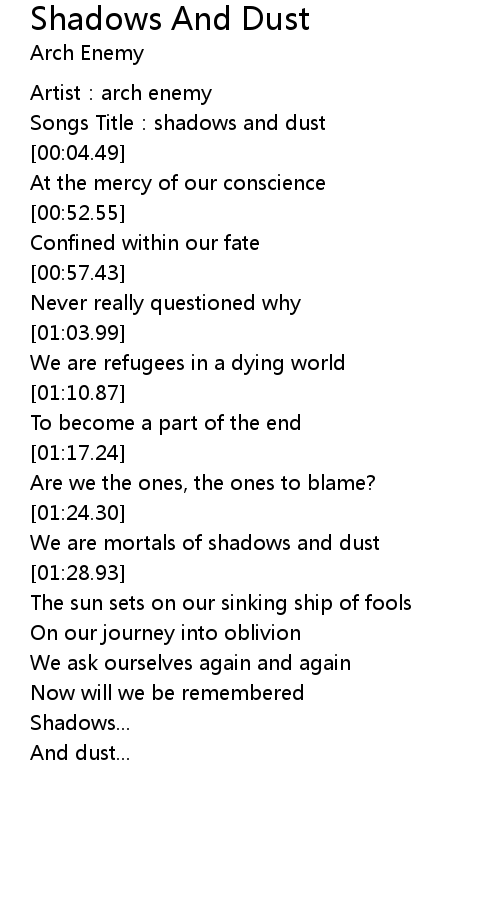 Shadows And Dust
Arch Enemy

Artist : arch enemy
Songs Title : shadows and dust
[00:04.49]
At the mercy of our conscience
[00:52.55]
Confined within our fate
[00:57.43]
Never really questioned why
[01:03.99]
We are refugees in a dying world
[01:10.87]
To become a part of the end
[01:17.24]
Are we the ones, the ones to blame?
[01:24.30]
We are mortals of shadows and dust
[01:28.93]
The sun sets on our sinking ship of fools
On our journey into oblivion
We ask ourselves again and again
Now will we be remembered
Shadows...
And dust...